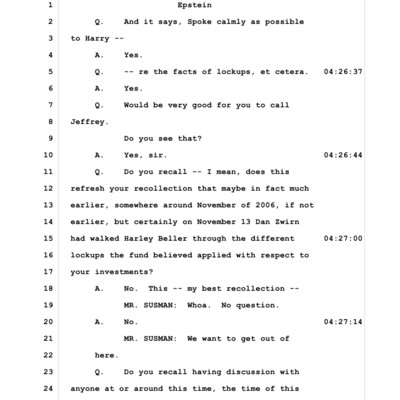 1 Epstein

2 Q. And it says, Spoke calmly as possible

3 to Harry --

4 A. Yes.

5 Q. -- re the facts of lockups, et cetera. 04:26:37

6 A. Yes.

7 Q. Would be very good for you to call

8 Jeffrey.

9 Do you see that?

10 A. Yes, sir. 04:26:44

11 Q. Do you recall -- I mean, does this

12 refresh your recollection that maybe in fact much

13 earlier, somewhere around November of 2006, if not

14 earlier, but certainly on November 13 Dan Zwirn

15 had walked Harley Beller through the different 04:27:00

16 lockups the fund believed applied with respect to

17 your investments?

18 A. No. This -- my best recollection --

19 MR. SUSMAN: Whoa. No question.

20 A. No. 04:27:14

21 MR. SUSMAN: We want to get out of

22 here.

23 Q. Do you recall having discussion with

24 anyone at or around this time, the time of this